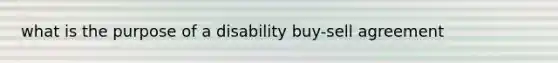 what is the purpose of a disability buy-sell agreement